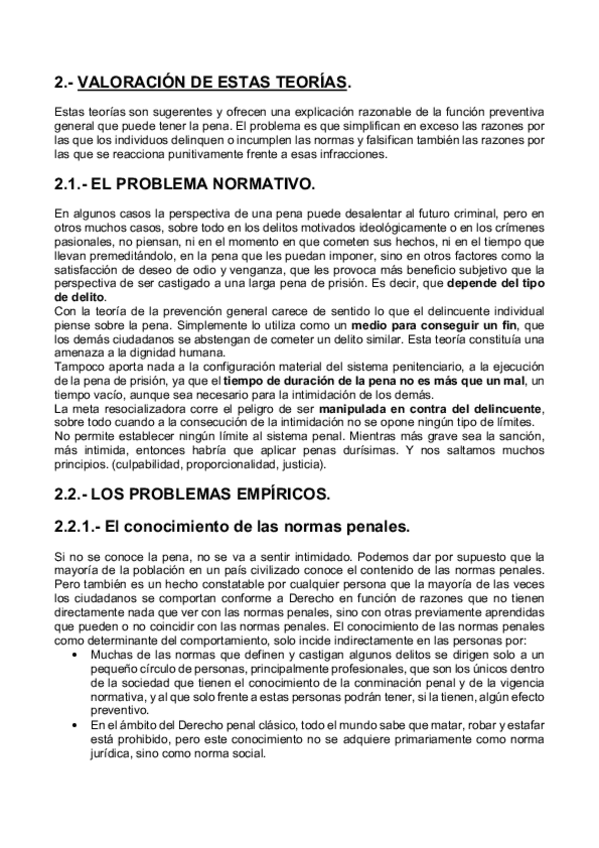 2.- VALORACIÓN DE ESTAS TEORÍAS.

Estas teorías son sugerentes y ofrecen una explicación razonable de la función preventiva general que puede tener la pena. El problema es que simplifican en exceso las razones por las que los individuos delinquen o incumplen las normas y falsifican también las razones por las que se reacciona punitivamente frente a esas infracciones.

2.1.- EL PROBLEMA NORMATIVO.

En algunos casos la perspectiva de una pena puede desalentar al futuro criminal, pero en otros muchos casos, sobre todo en los delitos motivados ideológicamente o en los crímenes pasionales, no piensan, ni en el momento en que cometen sus hechos, ni en el tiempo que llevan premeditándolo, en la pena que les puedan imponer, sino en otros factores como la satisfacción de deseo de odio y venganza, que les provoca más beneficio subjetivo que la perspectiva de ser castigado a una larga pena de prisión. Es decir, que depende del tipo de delito.
Con la teoría de la prevención general carece de sentido lo que el delincuente individual piense sobre la pena. Simplemente lo utiliza como un medio para conseguir un fin, que los demás ciudadanos se abstengan de cometer un delito similar. Esta teoría constituía una amenaza a la dignidad humana.
Tampoco aporta nada a la configuración material del sistema penitenciario, a la ejecución de la pena de prisión, ya que el tiempo de duración de la pena no es más que un mal, un tiempo vacío, aunque sea necesario para la intimidación de los demás.
La meta resocializadora corre el peligro de ser manipulada en contra del delincuente, sobre todo cuando a la consecución de la intimidación no se opone ningún tipo de límites.
No permite establecer ningún límite al sistema penal. Mientras más grave sea la sanción, más intimida, entonces habría que aplicar penas durísimas. Y nos saltamos muchos principios. (culpabilidad, proporcionalidad, justicia).

2.2.- LOS PROBLEMAS EMPÍRICOS.

2.2.1.- El conocimiento de las normas penales.

Si no se conoce la pena, no se va a sentir intimidado. Podemos dar por supuesto que la mayoría de la población en un país civilizado conoce el contenido de las normas penales. Pero también es un hecho constatable por cualquier persona que la mayoría de las veces los ciudadanos se comportan conforme a Derecho en función de razones que no tienen directamente nada que ver con las normas penales, sino con otras previamente aprendidas que pueden o no coincidir con las normas penales. El conocimiento de las normas penales como determinante del comportamiento, solo incide indirectamente en las personas por:
• Muchas de las normas que definen y castigan algunos delitos se dirigen solo a un pequeño círculo de personas, principalmente profesionales, que son los únicos dentro de la sociedad que tienen el conocimiento de la conminación penal y de la vigencia normativa, y al que solo frente a estas personas podrán tener, si la tienen, algún efecto preventivo.
• En el ámbito del Derecho penal clásico, todo el mundo sabe que matar, robar y estafar está prohibido, pero este conocimiento no se adquiere primariamente como norma jurídica, sino como norma social.